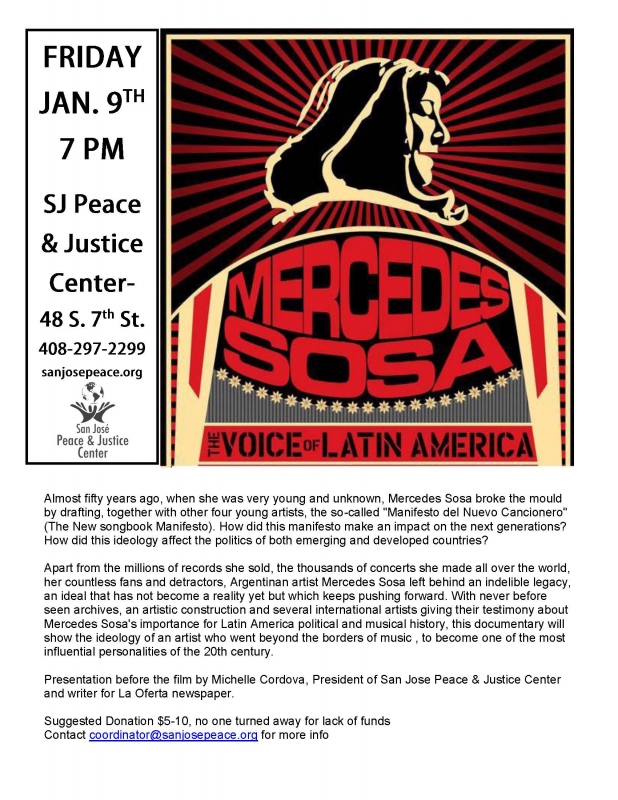 FRIDAY
JAN. 9TH
7 PM

SJ Peace & Justice Center-
48 S. 7th St.
408-297-2299
sanjosepeace.org

San José
Peace & Justice
Center

MERCEDES SOSA

THE VOICE OF LATIN AMERICA

Almost fifty years ago, when she was very young and unknown, Mercedes Sosa broke the mould by drafting, together with other four young artists, the so-called "Manifesto del Nuevo Cancionero" (The New songbook Manifesto). How did this manifesto make an impact on the next generations? How did this ideology affect the politics of both emerging and developed countries?

Apart from the millions of records she sold, the thousands of concerts she made all over the world, her countless fans and detractors, Argentinan artist Mercedes Sosa left behind an indelible legacy, an ideal that has not become a reality yet but which keeps pushing forward. With never before seen archives, an artistic construction and several international artists giving their testimony about Mercedes Sosa's importance for Latin America political and musical history, this documentary will show the ideology of an artist who went beyond the borders of music , to become one of the most influential personalities of the 20th century.

Presentation before the film by Michelle Cordova, President of San Jose Peace & Justice Center and writer for La Oferta newspaper.

Suggested Donation $5-10, no one turned away for lack of funds
Contact coordinator@sanjosepeace.org for more info